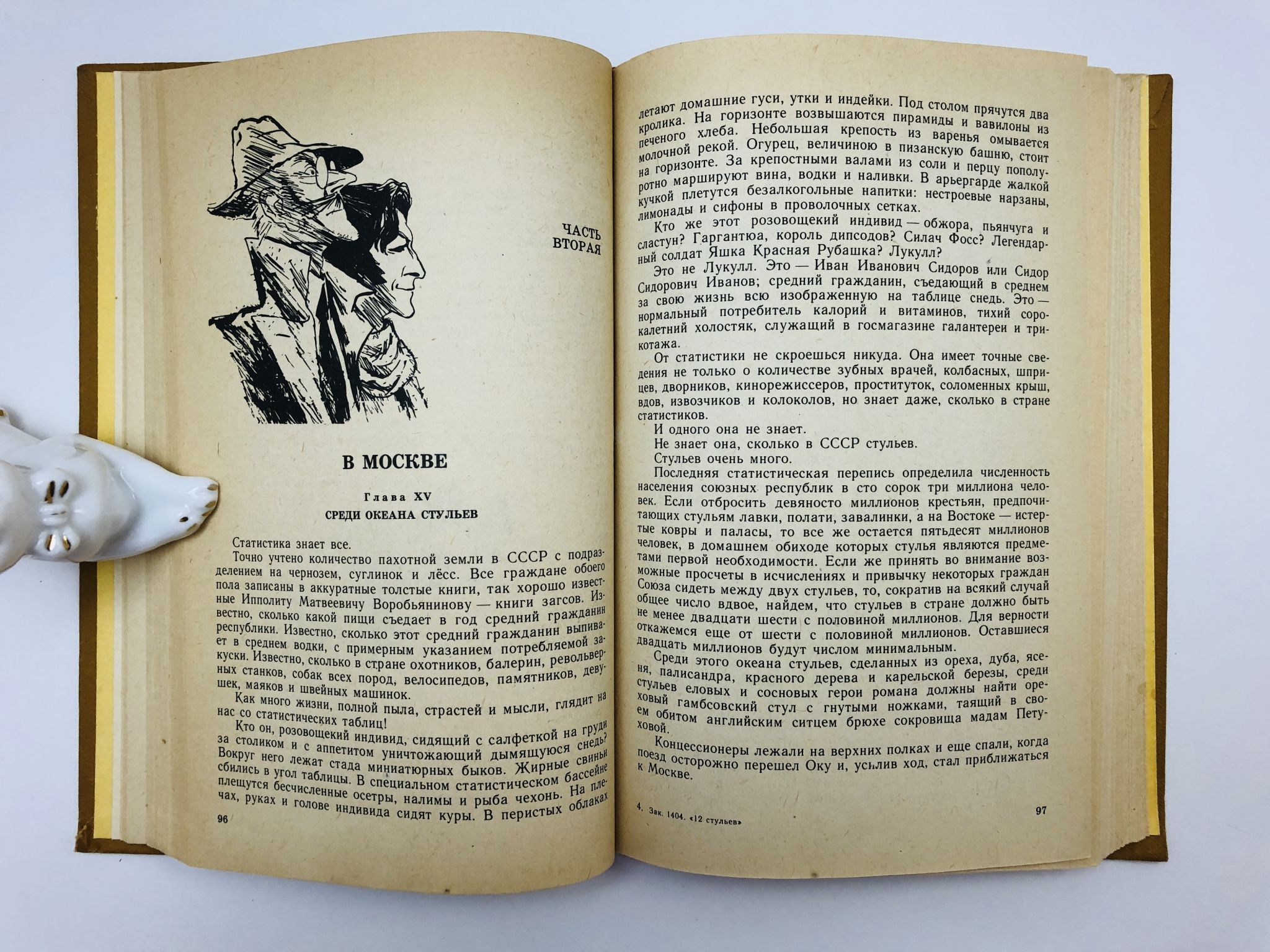 ЧАСТЬ ВТОРАЯ

В МОСКВЕ

Глава XV
СРЕДИ ОКЕАНА СТУЛЬЕВ

Статистика знает все.

Точно учтено количество пахотной земли в СССР с подразделением на чернозем, суглинок и лёсс. Все граждане обоего пола записаны в аккуратные толстые книги, так хорошо известные Ипполиту Матвеевичу Воробьянинову — книги загсов. Известно, сколько какой пищи съедает в год средний гражданин республики. Известно, сколько этот средний гражданин выпивает в среднем водки, с примерным указанием потребляемой закуски. Известно, сколько в стране охотников, балерин, револьверных станков, собак всех пород, велосипедов, памятников, девушек, маяков и швейных машинок.

Как много жизни, полной пыла, страстей и мысли, глядит на нас со статистических таблиц!

Кто он, розовощекий индивид, сидящий с салфеткой на груди за столиком и с аппетитом уничтожающий дымящуюся снедь? Вокруг него лежат стада миниатюрных быков. Жирные свиньи сбились в угол таблицы. В специальном статистическом бассейне плещутся бесчисленные осетры, налимы и рыба чехонь. На плечах, руках и голове индивида сидят куры. В перистых облаках

96

летают домашние гуси, утки и индейки. Под столом прячутся два кролика. На горизонте возвышаются пирамиды и вавилоны из печеного хлеба. Небольшая крепость из варенья омывается молочной рекой. Огурец, величиною в пизанскую башню, стоит на горизонте. За крепостными валами из соли и перцу пополуротно маршируют вина, водки и наливки. В арьергарде жалкой кучкой плетутся безалкогольные напитки: нестроевые нарзаны, лимонады и сифоны в проволочных сетках.

Кто же этот розовощекий индивид — обжора, пьянчуга и сластун? Гаргантюа, король дипсодов? Силач Фосс? Легендарный солдат Яшка Красная Рубашка? Лукулл?

Это не Лукулл. Это — Иван Иванович Сидоров или Сидор Сидорович Иванов; средний гражданин, съедающий в среднем за свою жизнь всю изображенную на таблице снедь. Это — нормальный потребитель калорий и витаминов, тихий сорокалетний холостяк, служащий в госмагазине галантереи и трикотажа.

От статистики не скроешься никуда. Она имеет точные сведения не только о количестве зубных врачей, колбасных, шприцев, дворников, кинорежиссеров, проституток, соломенных крыш, вдов, извозчиков и колоколов, но знает даже, сколько в стране статистиков.

И одного она не знает.

Не знает она, сколько в СССР стульев.

Стульев очень много.

Последняя статистическая перепись определила численность населения союзных республик в сто сорок три миллиона человек. Если отбросить девяносто миллионов крестьян, предпочитающих стульям лавки, полати, завалинки, а на Востоке — истертые ковры и паласы, то все же остается пятьдесят миллионов человек, в домашнем обиходе которых стулья являются предметами первой необходимости. Если же принять во внимание возможные просчеты в исчислениях и привычку некоторых граждан Союза сидеть между двух стульев, то, сократив на всякий случай общее число вдвое, найдем, что стульев в стране должно быть не менее двадцати шести с половиной миллионов. Для верности откажемся еще от шести с половиной миллионов. Оставшиеся двадцать миллионов будут числом минимальным.

Среди этого океана стульев, сделанных из ореха, дуба, ясеня, палисандра, красного дерева и карельской березы, среди стульев еловых и сосновых герои романа должны найти ореховый гамбсовский стул с гнутыми ножками, таящий в своем обитом английским ситцем брюхе сокровища мадам Петуховой.

Концессионеры лежали на верхних полках и еще спали, когда поезд осторожно перешел Оку и, усилив ход, стал приближаться к Москве.

4. Зак. 1404. «12 стульев»

97